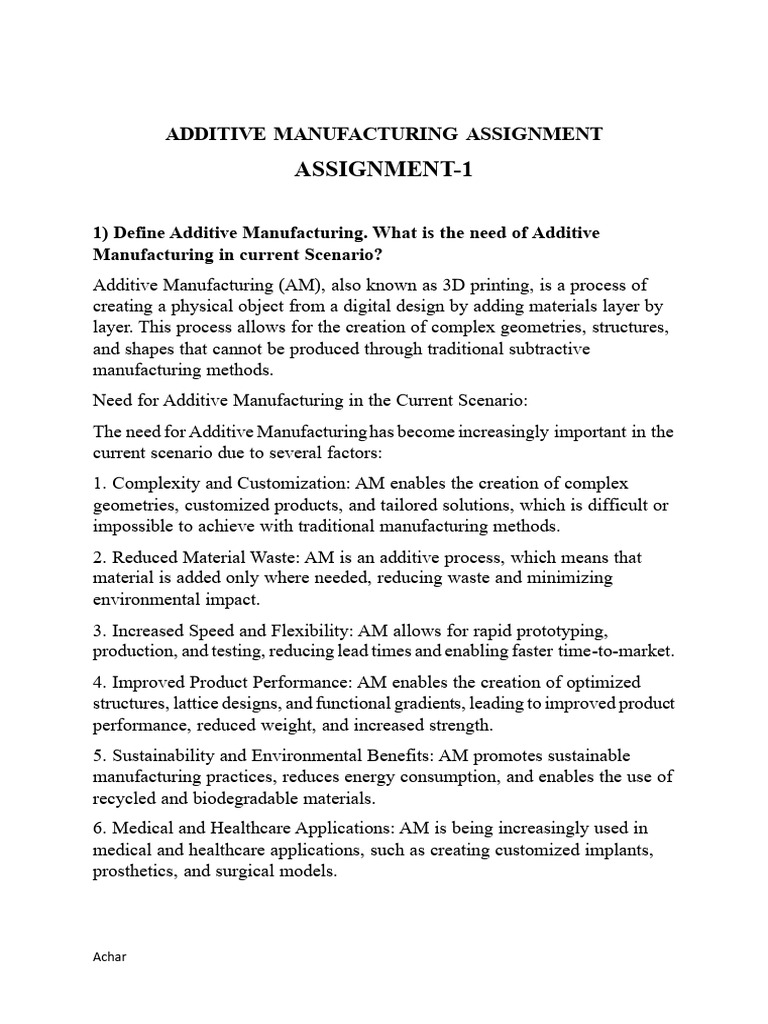 ADDITIVE MANUFACTURING ASSIGNMENT

ASSIGNMENT-1

1) Define Additive Manufacturing. What is the need of Additive Manufacturing in current Scenario?

Additive Manufacturing (AM), also known as 3D printing, is a process of creating a physical object from a digital design by adding materials layer by layer. This process allows for the creation of complex geometries, structures, and shapes that cannot be produced through traditional subtractive manufacturing methods.

Need for Additive Manufacturing in the Current Scenario:

The need for Additive Manufacturing has become increasingly important in the current scenario due to several factors:

1. Complexity and Customization: AM enables the creation of complex geometries, customized products, and tailored solutions, which is difficult or impossible to achieve with traditional manufacturing methods.

2. Reduced Material Waste: AM is an additive process, which means that material is added only where needed, reducing waste and minimizing environmental impact.

3. Increased Speed and Flexibility: AM allows for rapid prototyping, production, and testing, reducing lead times and enabling faster time-to-market.

4. Improved Product Performance: AM enables the creation of optimized structures, lattice designs, and functional gradients, leading to improved product performance, reduced weight, and increased strength.

5. Sustainability and Environmental Benefits: AM promotes sustainable manufacturing practices, reduces energy consumption, and enables the use of recycled and biodegradable materials.

6. Medical and Healthcare Applications: AM is being increasingly used in medical and healthcare applications, such as creating customized implants, prosthetics, and surgical models.

Achar